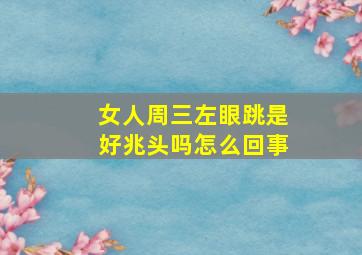 女人周三左眼跳是好兆头吗怎么回事